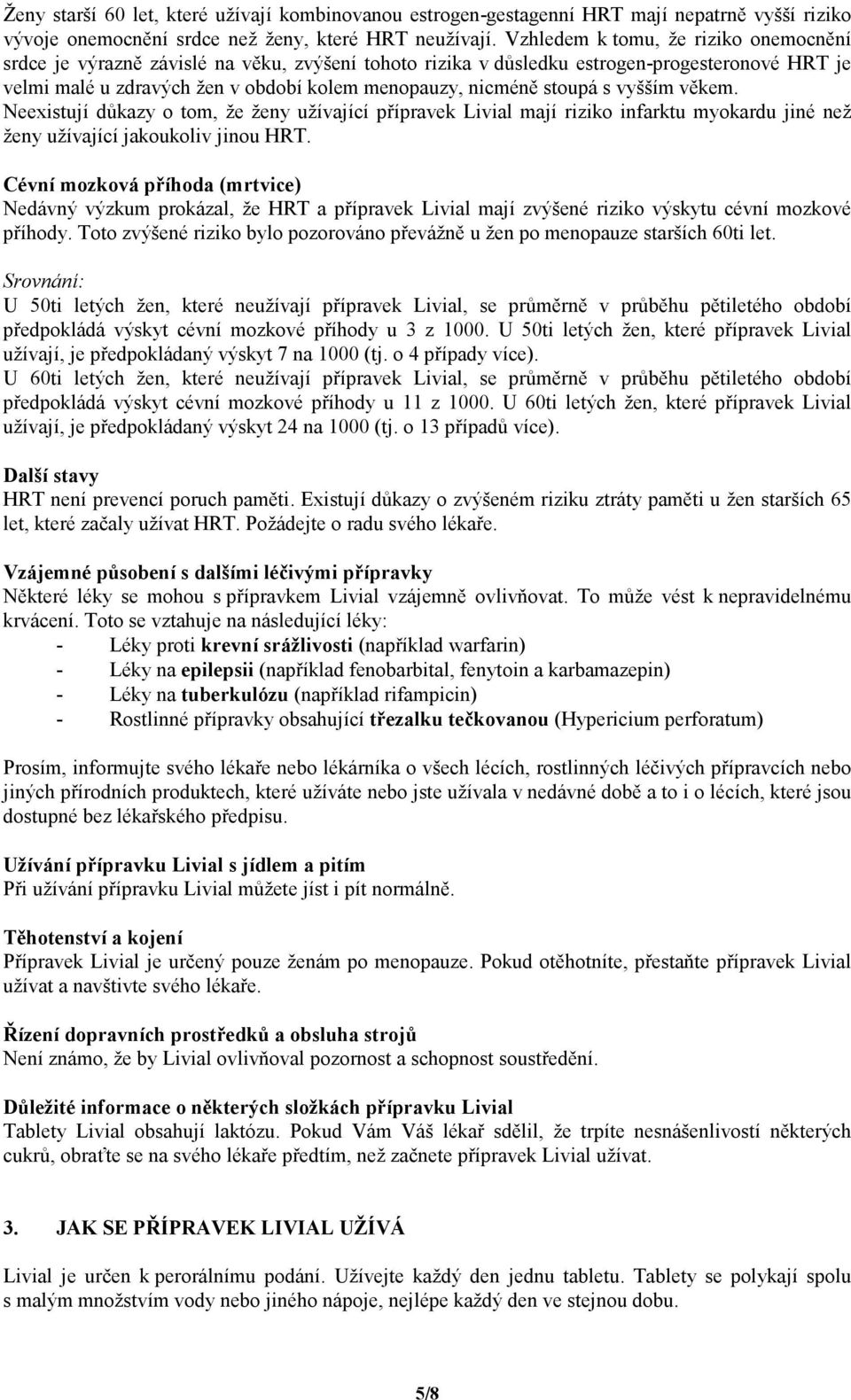 Ženy starší 60 let, které užívají kombinovanou estrogen-gestagenní HRT mají nepatrně vyšší riziko vývoje onemocnění srdce než ženy, které HRT neužívají. Vzhledem k tomu, že riziko onemocnění srdce je výrazně závislé na věku, zvýšení tohoto rizika v důsledku estrogen-progesteronové HRT je velmi malé u zdravých žen v období kolem menopauzy, nicméně stoupá s vyšším věkem. Neexistují důkazy o tom, že ženy užívající přípravek Livial mají riziko infarktu myokardu jiné než ženy užívající jakoukoliv jinou HRT.

Cévní mozková příhoda (mrtvice)
Nedávný výzkum prokázal, že HRT a přípravek Livial mají zvýšené riziko výskytu cévní mozkové příhody. Toto zvýšené riziko bylo pozorováno převážně u žen po menopauze starších 60ti let.

Srovnání:
U 50ti letých žen, které neužívají přípravek Livial, se průměrně v průběhu pětiletého období předpokládá výskyt cévní mozkové příhody u 3 z 1000. U 50ti letých žen, které přípravek Livial užívají, je předpokládaný výskyt 7 na 1000 (tj. o 4 případy více).
U 60ti letých žen, které neužívají přípravek Livial, se průměrně v průběhu pětiletého období předpokládá výskyt cévní mozkové příhody u 11 z 1000. U 60ti letých žen, které přípravek Livial užívají, je předpokládaný výskyt 24 na 1000 (tj. o 13 případů více).

Další stavy
HRT není prevencí poruch paměti. Existují důkazy o zvýšeném riziku ztráty paměti u žen starších 65 let, které začaly užívat HRT. Požádejte o radu svého lékaře.

Vzájemné působení s dalšími léčivými přípravky
Některé léky se mohou s přípravkem Livial vzájemně ovlivňovat. To může vést k nepravidelnému krvácení. Toto se vztahuje na následující léky:
- Léky proti krevní srážlivosti (například warfarin)
- Léky na epilepsii (například fenobarbital, fenytoin a karbamazepin)
- Léky na tuberkulózu (například rifampicin)
- Rostlinné přípravky obsahující třezalku tečkovanou (Hypericium perforatum)

Prosím, informujte svého lékaře nebo lékárníka o všech lécích, rostlinných léčivých přípravcích nebo jiných přírodních produktech, které užíváte nebo jste užívala v nedávné době a to i o lécích, které jsou dostupné bez lékařského předpisu.

Užívání přípravku Livial s jídlem a pitím
Při užívání přípravku Livial můžete jíst i pít normálně.

Těhotenství a kojení
Přípravek Livial je určený pouze ženám po menopauze. Pokud otěhotníte, přestaňte přípravek Livial užívat a navštivte svého lékaře.

Řízení dopravních prostředků a obsluha strojů
Není známo, že by Livial ovlivňoval pozornost a schopnost soustředění.

Důležité informace o některých složkách přípravku Livial
Tablety Livial obsahují laktózu. Pokud Vám Váš lékař sdělil, že trpíte nesnášenlivostí některých cukrů, obraťte se na svého lékaře předtím, než začnete přípravek Livial užívat.

3. JAK SE PŘÍPRAVEK LIVIAL UŽÍVÁ

Livial je určen k perorálnímu podání. Užívejte každý den jednu tabletu. Tablety se polykají spolu s malým množstvím vody nebo jiného nápoje, nejlépe každý den ve stejnou dobu.

5/8